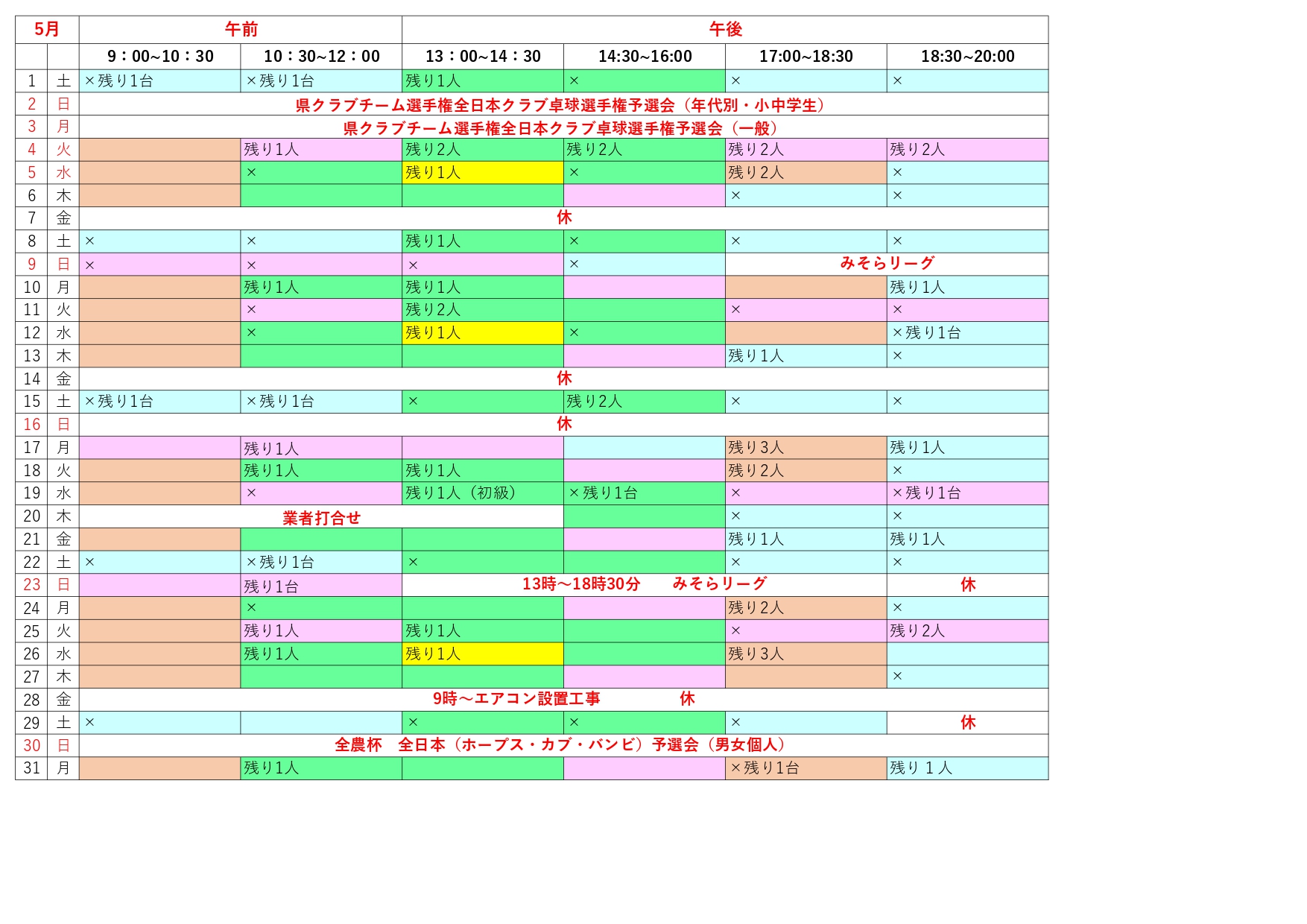 | 5月 | | 午前 | | 午後 | | | |
|---|---|---|---|---|---|---|---|
| | | 9：00~10：30 | 10：30~12：00 | 13：00~14：30 | 14:30~16:00 | 17:00~18:30 | 18:30~20:00 |
| 1 | 土 | ×残り1台 | ×残り1台 | 残り1人 | × | × | × |
| 2 | 日 | 県クラブチーム選手権全日本クラブ卓球選手権予選会（年代別・小中学生） | | | | | |
| 3 | 月 | 県クラブチーム選手権全日本クラブ卓球選手権予選会（一般） | | | | | |
| 4 | 火 | | 残り1人 | 残り2人 | 残り2人 | 残り2人 | 残り2人 |
| 5 | 水 | | × | 残り1人 | × | 残り2人 | × |
| 6 | 木 | | | | | × | × |
| 7 | 金 | 休 | | | | | |
| 8 | 土 | × | × | 残り1人 | × | × | × |
| 9 | 日 | × | × | × | × | みそらリーグ | |
| 10 | 月 | | 残り1人 | 残り1人 | | | 残り1人 |
| 11 | 火 | | × | 残り2人 | | × | × |
| 12 | 水 | | × | 残り1人 | × | | ×残り1台 |
| 13 | 木 | | | | | 残り1人 | × |
| 14 | 金 | 休 | | | | | |
| 15 | 土 | ×残り1台 | ×残り1台 | × | 残り2人 | × | × |
| 16 | 日 | 休 | | | | | |
| 17 | 月 | | 残り1人 | | | 残り3人 | 残り1人 |
| 18 | 火 | | 残り1人 | 残り1人 | | 残り2人 | × |
| 19 | 水 | | × | 残り1人（初級） | ×残り1台 | × | ×残り1台 |
| 20 | 木 | 業者打合せ | | | | × | × |
| 21 | 金 | | | | | 残り1人 | 残り1人 |
| 22 | 土 | × | ×残り1台 | × | | × | × |
| 23 | 日 | | 残り1台 | 13時～18時30分　みそらリーグ | | | 休 |
| 24 | 月 | | × | | | 残り2人 | × |
| 25 | 火 | | 残り1人 | 残り1人 | | × | 残り2人 |
| 26 | 水 | | 残り1人 | 残り1人 | | 残り3人 | |
| 27 | 木 | | | | | | × |
| 28 | 金 | 9時～エアコン設置工事　休 | | | | | |
| 29 | 土 | × | | × | × | × | 休 |
| 30 | 日 | 全農杯　全日本（ホープス・カブ・バンビ）予選会（男女個人） | | | | | |
| 31 | 月 | | 残り1人 | | | ×残り1台 | 残り 1 人 |